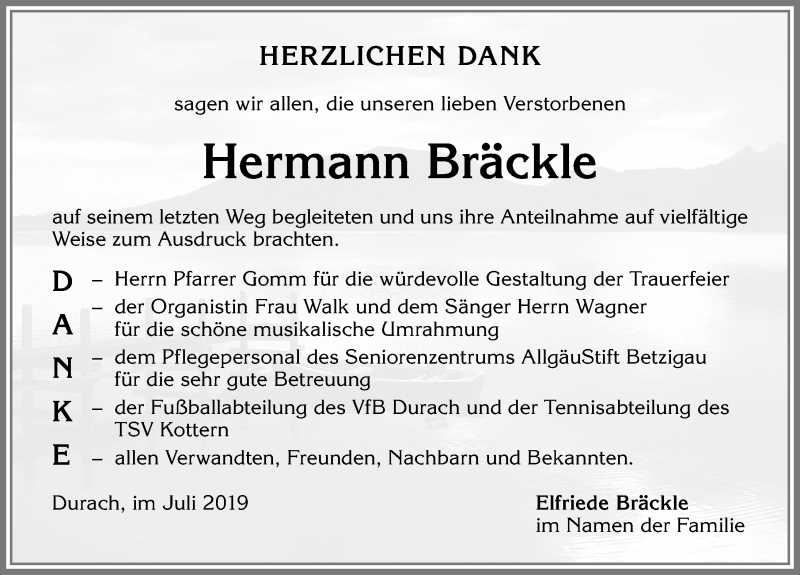 HERZLICHEN DANK

sagen wir allen, die unseren lieben Verstorbenen

Hermann Bräckle

auf seinem letzten Weg begleiteten und uns ihre Anteilnahme auf vielfältige Weise zum Ausdruck brachten.

D – Herrn Pfarrer Gomm für die würdevolle Gestaltung der Trauerfeier

A – der Organistin Frau Walk und dem Sänger Herrn Wagner für die schöne musikalische Umrahmung

N – dem Pflegepersonal des Seniorenzentrums AllgäuStift Betzigau für die sehr gute Betreuung

K – der Fußballabteilung des VfB Durach und der Tennisabteilung des TSV Kottern

E – allen Verwandten, Freunden, Nachbarn und Bekannten.

Durach, im Juli 2019

Elfriede Bräckle
im Namen der Familie